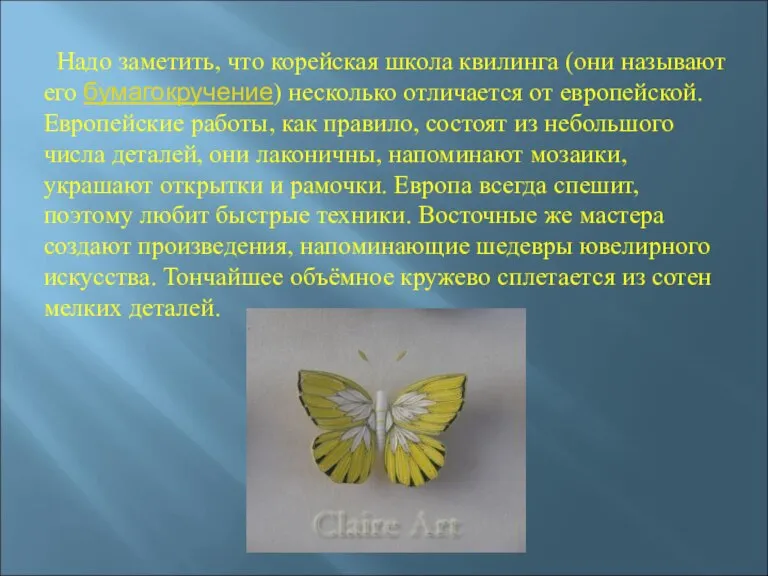 Надо заметить, что корейская школа квилинга (они называют его бумагокручение) несколько отличается от европейской. Европейские работы, как правило, состоят из небольшого числа деталей, они лаконичны, напоминают мозаики, украшают открытки и рамочки. Европа всегда спешит, поэтому любит быстрые техники. Восточные же мастера создают произведения, напоминающие шедевры ювелирного искусства. Тончайшее объёмное кружево сплетается из сотен мелких деталей.

Claire Art